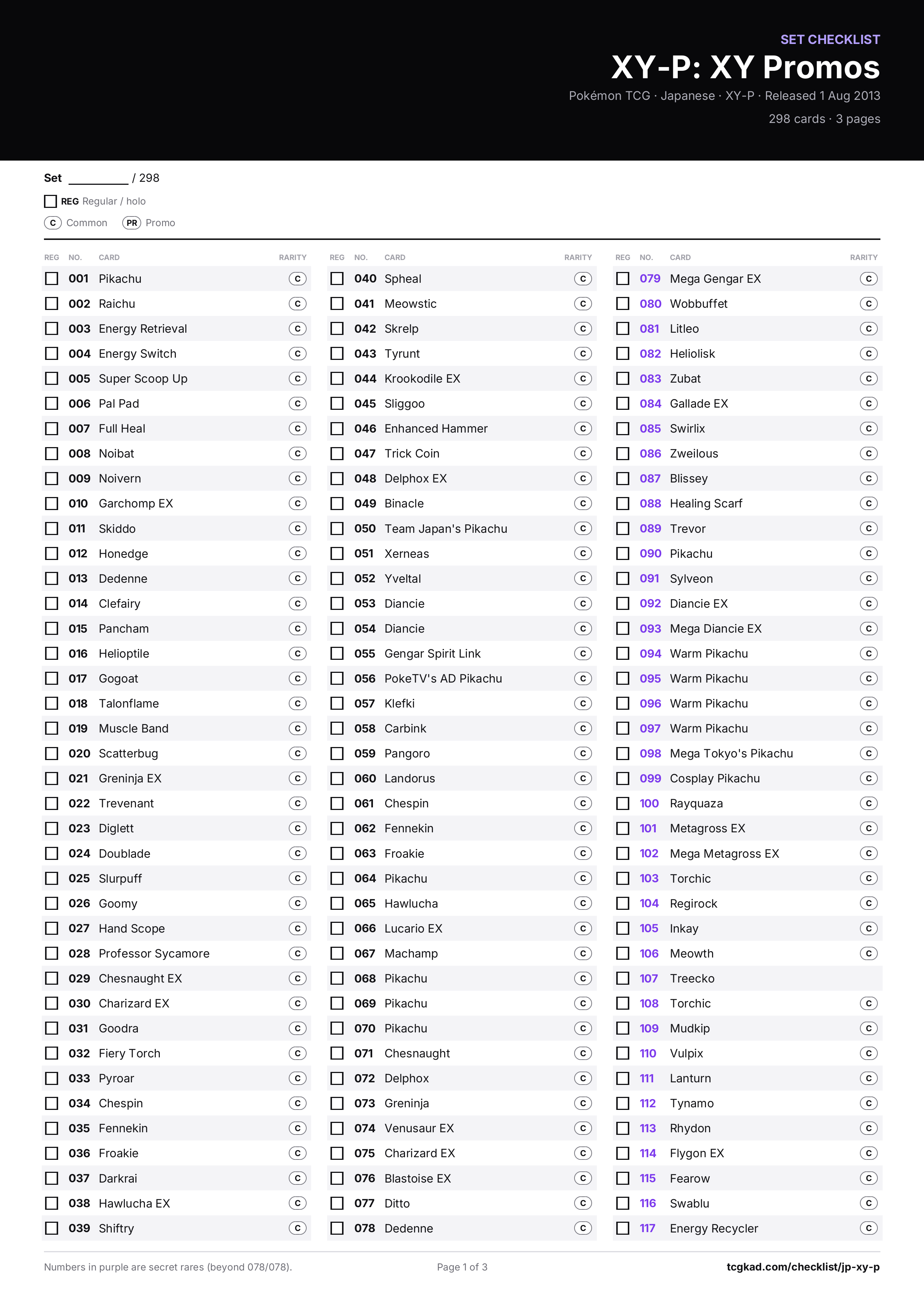 SET CHECKLIST

XY-P: XY Promos

Pokémon TCG · Japanese · XY-P · Released 1 Aug 2013

298 cards · 3 pages

Set ____ / 298

☐ REG Regular / holo

C Common PR Promo

| REG | NO. | CARD | RARITY |
|---|---|---|---|
| ☐ | 001 | Pikachu | C |
| ☐ | 002 | Raichu | C |
| ☐ | 003 | Energy Retrieval | C |
| ☐ | 004 | Energy Switch | C |
| ☐ | 005 | Super Scoop Up | C |
| ☐ | 006 | Pal Pad | C |
| ☐ | 007 | Full Heal | C |
| ☐ | 008 | Noibat | C |
| ☐ | 009 | Noivern | C |
| ☐ | 010 | Garchomp EX | C |
| ☐ | 011 | Skiddo | C |
| ☐ | 012 | Honedge | C |
| ☐ | 013 | Dedenne | C |
| ☐ | 014 | Clefairy | C |
| ☐ | 015 | Pancham | C |
| ☐ | 016 | Helioptile | C |
| ☐ | 017 | Gogoat | C |
| ☐ | 018 | Talonflame | C |
| ☐ | 019 | Muscle Band | C |
| ☐ | 020 | Scatterbug | C |
| ☐ | 021 | Greninja EX | C |
| ☐ | 022 | Trevenant | C |
| ☐ | 023 | Diglett | C |
| ☐ | 024 | Doublade | C |
| ☐ | 025 | Slurpuff | C |
| ☐ | 026 | Goomy | C |
| ☐ | 027 | Hand Scope | C |
| ☐ | 028 | Professor Sycamore | C |
| ☐ | 029 | Chesnaught EX | C |
| ☐ | 030 | Charizard EX | C |
| ☐ | 031 | Goodra | C |
| ☐ | 032 | Fiery Torch | C |
| ☐ | 033 | Pyroar | C |
| ☐ | 034 | Chespin | C |
| ☐ | 035 | Fennekin | C |
| ☐ | 036 | Froakie | C |
| ☐ | 037 | Darkrai | C |
| ☐ | 038 | Hawlucha EX | C |
| ☐ | 039 | Shiftry | C |

| REG | NO. | CARD | RARITY |
|---|---|---|---|
| ☐ | 040 | Spheal | C |
| ☐ | 041 | Meowstic | C |
| ☐ | 042 | Skrelp | C |
| ☐ | 043 | Tyrunt | C |
| ☐ | 044 | Krookodile EX | C |
| ☐ | 045 | Sliggoo | C |
| ☐ | 046 | Enhanced Hammer | C |
| ☐ | 047 | Trick Coin | C |
| ☐ | 048 | Delphox EX | C |
| ☐ | 049 | Binacle | C |
| ☐ | 050 | Team Japan's Pikachu | C |
| ☐ | 051 | Xerneas | C |
| ☐ | 052 | Yveltal | C |
| ☐ | 053 | Diancie | C |
| ☐ | 054 | Diancie | C |
| ☐ | 055 | Gengar Spirit Link | C |
| ☐ | 056 | PokeTV's AD Pikachu | C |
| ☐ | 057 | Klefki | C |
| ☐ | 058 | Carbink | C |
| ☐ | 059 | Pangoro | C |
| ☐ | 060 | Landorus | C |
| ☐ | 061 | Chespin | C |
| ☐ | 062 | Fennekin | C |
| ☐ | 063 | Froakie | C |
| ☐ | 064 | Pikachu | C |
| ☐ | 065 | Hawlucha | C |
| ☐ | 066 | Lucario EX | C |
| ☐ | 067 | Machamp | C |
| ☐ | 068 | Pikachu | C |
| ☐ | 069 | Pikachu | C |
| ☐ | 070 | Pikachu | C |
| ☐ | 071 | Chesnaught | C |
| ☐ | 072 | Delphox | C |
| ☐ | 073 | Greninja | C |
| ☐ | 074 | Venusaur EX | C |
| ☐ | 075 | Charizard EX | C |
| ☐ | 076 | Blastoise EX | C |
| ☐ | 077 | Ditto | C |
| ☐ | 078 | Dedenne | C |

| REG | NO. | CARD | RARITY |
|---|---|---|---|
| ☐ | 079 | Mega Gengar EX | C |
| ☐ | 080 | Wobbuffet | C |
| ☐ | 081 | Litleo | C |
| ☐ | 082 | Heliolisk | C |
| ☐ | 083 | Zubat | C |
| ☐ | 084 | Gallade EX | C |
| ☐ | 085 | Swirlix | C |
| ☐ | 086 | Zweilous | C |
| ☐ | 087 | Blissey | C |
| ☐ | 088 | Healing Scarf | C |
| ☐ | 089 | Trevor | C |
| ☐ | 090 | Pikachu | C |
| ☐ | 091 | Sylveon | C |
| ☐ | 092 | Diancie EX | C |
| ☐ | 093 | Mega Diancie EX | C |
| ☐ | 094 | Warm Pikachu | C |
| ☐ | 095 | Warm Pikachu | C |
| ☐ | 096 | Warm Pikachu | C |
| ☐ | 097 | Warm Pikachu | C |
| ☐ | 098 | Mega Tokyo's Pikachu | C |
| ☐ | 099 | Cosplay Pikachu | C |
| ☐ | 100 | Rayquaza | C |
| ☐ | 101 | Metagross EX | C |
| ☐ | 102 | Mega Metagross EX | C |
| ☐ | 103 | Torchic | C |
| ☐ | 104 | Regirock | C |
| ☐ | 105 | Inkay | C |
| ☐ | 106 | Meowth | C |
| ☐ | 107 | Treecko | |
| ☐ | 108 | Torchic | C |
| ☐ | 109 | Mudkip | C |
| ☐ | 110 | Vulpix | C |
| ☐ | 111 | Lanturn | C |
| ☐ | 112 | Tynamo | C |
| ☐ | 113 | Rhydon | C |
| ☐ | 114 | Flygon EX | C |
| ☐ | 115 | Fearow | C |
| ☐ | 116 | Swablu | C |
| ☐ | 117 | Energy Recycler | C |

Numbers in purple are secret rares (beyond 078/078).

Page 1 of 3

tcgkad.com/checklist/jp-xy-p